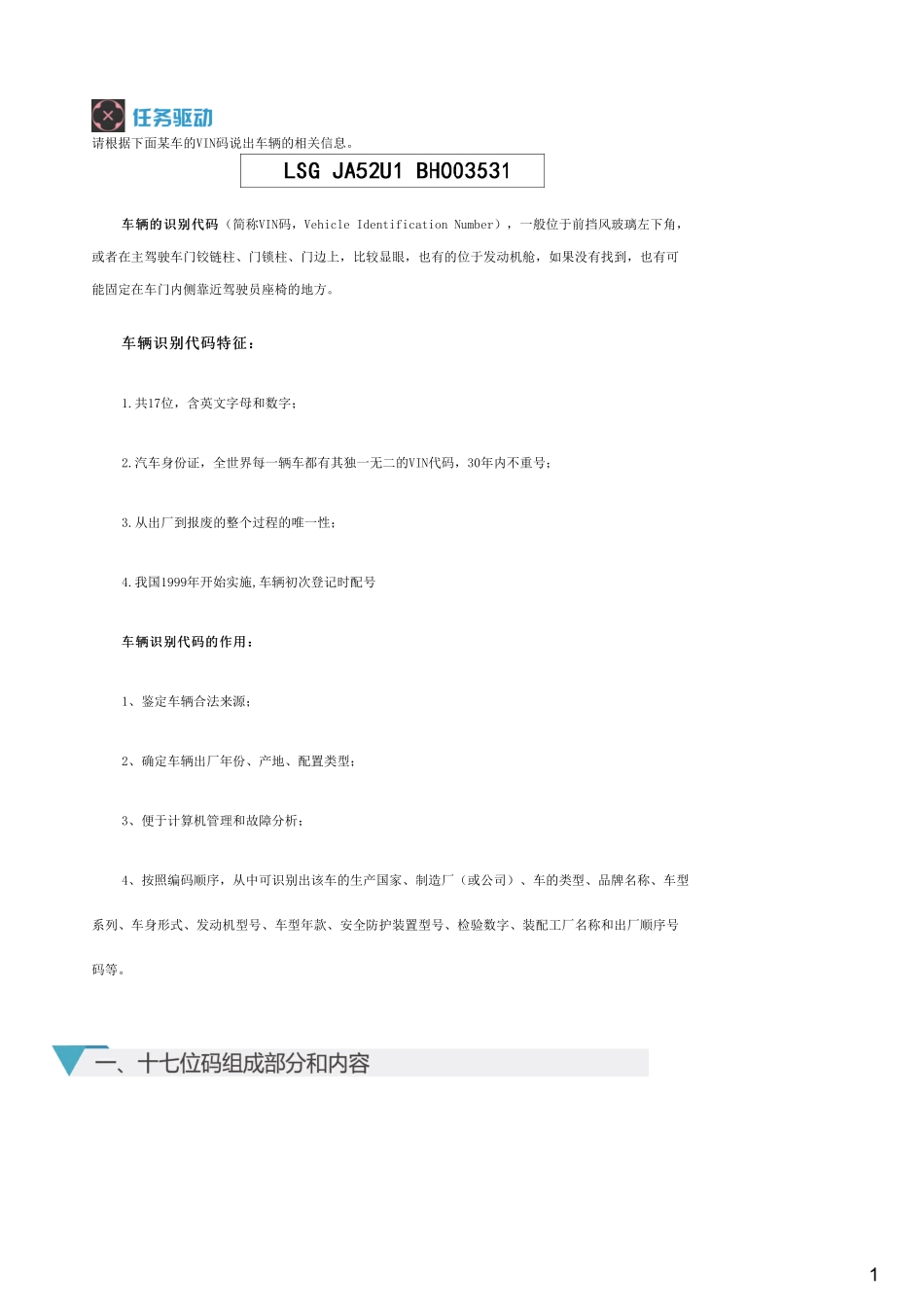 任务驱动

请根据下面某车的VIN码说出车辆的相关信息。

LSG JA52U1 BH003531

车辆的识别代码（简称VIN码，Vehicle Identification Number），一般位于前挡风玻璃左下角，或者在主驾驶车门铰链柱、门锁柱、门边上，比较显眼，也有的位于发动机舱，如果没有找到，也有可能固定在车门内侧靠近驾驶员座椅的地方。

车辆识别代码特征：

1.共17位，含英文字母和数字；

2.汽车身份证，全世界每一辆车都有其独一无二的VIN代码，30年内不重号；

3.从出厂到报废的整个过程的唯一性；

4.我国1999年开始实施,车辆初次登记时配号

车辆识别代码的作用：

1、鉴定车辆合法来源；

2、确定车辆出厂年份、产地、配置类型；

3、便于计算机管理和故障分析；

4、按照编码顺序，从中可识别出该车的生产国家、制造厂（或公司）、车的类型、品牌名称、车型系列、车身形式、发动机型号、车型年款、安全防护装置型号、检验数字、装配工厂名称和出厂顺序号码等。

一、十七位码组成部分和内容

1